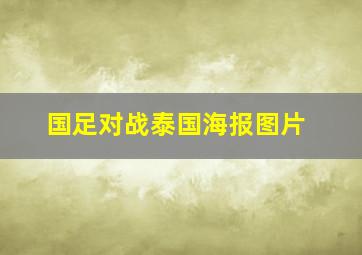 国足对战泰国海报图片